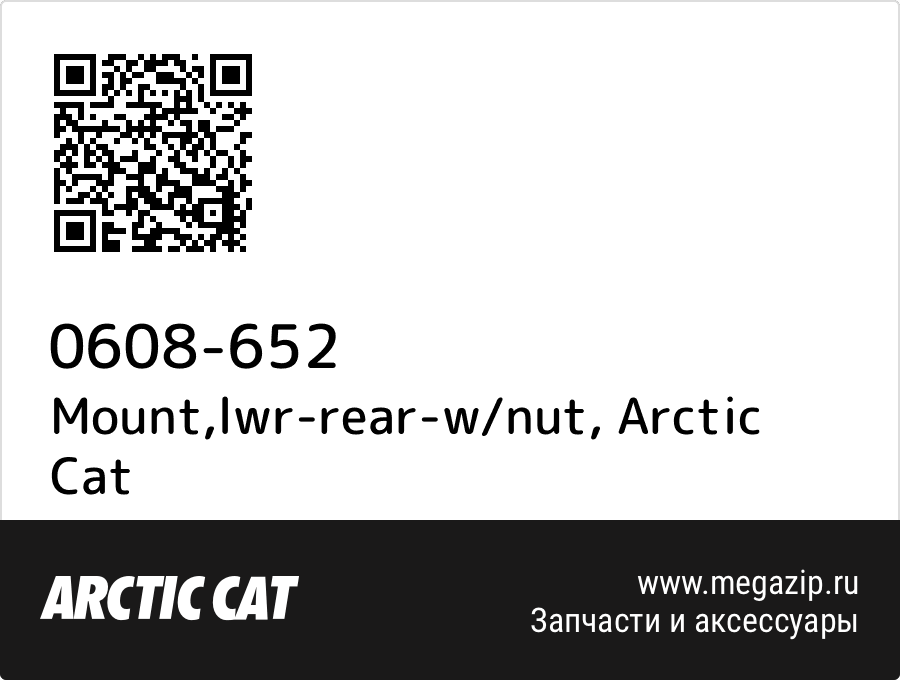 0608-652
Mount,lwr-rear-w/nut, Arctic Cat

ARCTIC CAT

www.megazip.ru
Запчасти и аксессуары